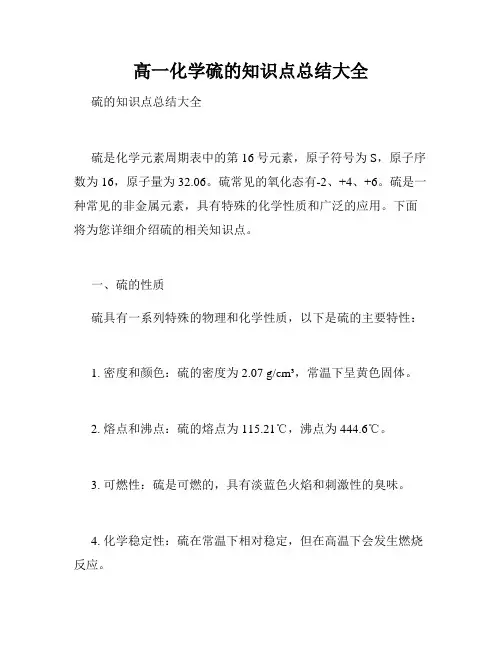 高一化学硫的知识点总结大全

硫的知识点总结大全

硫是化学元素周期表中的第 16 号元素，原子符号为 S，原子序数为 16，原子量为 32.06。硫常见的氧化态有-2、+4、+6。硫是一种常见的非金属元素，具有特殊的化学性质和广泛的应用。下面将为您详细介绍硫的相关知识点。

一、硫的性质

硫具有一系列特殊的物理和化学性质，以下是硫的主要特性：

1. 密度和颜色：硫的密度为 2.07 g/cm³，常温下呈黄色固体。

2. 熔点和沸点：硫的熔点为 115.21℃，沸点为 444.6℃。

3. 可燃性：硫是可燃的，具有淡蓝色火焰和刺激性的臭味。

4. 化学稳定性：硫在常温下相对稳定，但在高温下会发生燃烧反应。